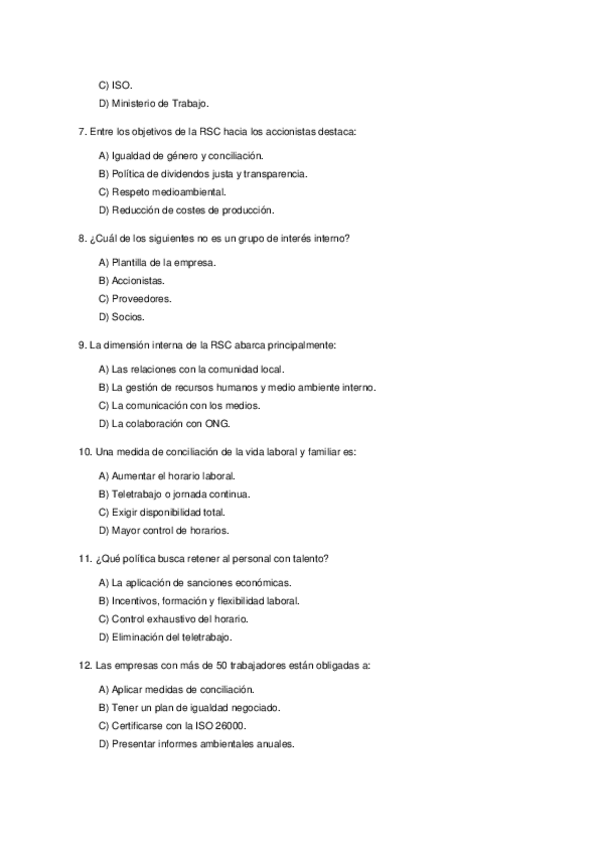 C) ISO.

D) Ministerio de Trabajo.

7. Entre los objetivos de la RSC hacia los accionistas destaca:

A) Igualdad de género y conciliación.

B) Política de dividendos justa y transparencia.

C) Respeto medioambiental.

D) Reducción de costes de producción.

8. ¿Cuál de los siguientes no es un grupo de interés interno?

A) Plantilla de la empresa.

B) Accionistas.

C) Proveedores.

D) Socios.

9. La dimensión interna de la RSC abarca principalmente:

A) Las relaciones con la comunidad local.

B) La gestión de recursos humanos y medio ambiente interno.

C) La comunicación con los medios.

D) La colaboración con ONG.

10. Una medida de conciliación de la vida laboral y familiar es:

A) Aumentar el horario laboral.

B) Teletrabajo o jornada continua.

C) Exigir disponibilidad total.

D) Mayor control de horarios.

11. ¿Qué política busca retener al personal con talento?

A) La aplicación de sanciones económicas.

B) Incentivos, formación y flexibilidad laboral.

C) Control exhaustivo del horario.

D) Eliminación del teletrabajo.

12. Las empresas con más de 50 trabajadores están obligadas a:

A) Aplicar medidas de conciliación.

B) Tener un plan de igualdad negociado.

C) Certificarse con la ISO 26000.

D) Presentar informes ambientales anuales.